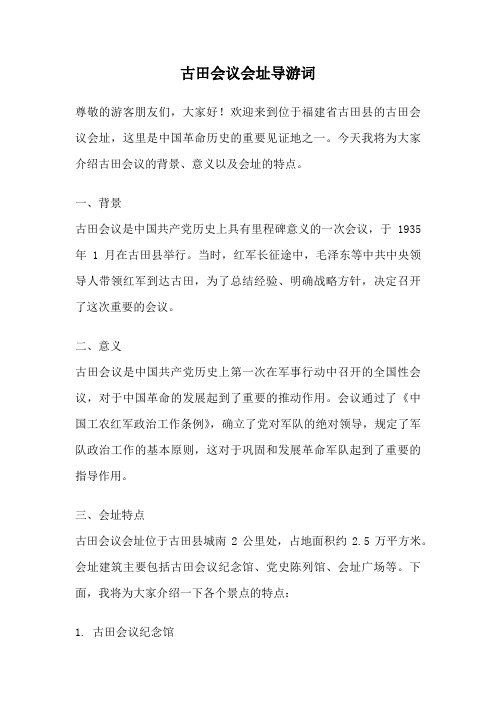 古田会议会址导游词

尊敬的游客朋友们，大家好！欢迎来到位于福建省古田县的古田会议会址，这里是中国革命历史的重要见证地之一。今天我将为大家介绍古田会议的背景、意义以及会址的特点。

一、背景
古田会议是中国共产党历史上具有里程碑意义的一次会议，于 1935 年 1 月在古田县举行。当时，红军长征途中，毛泽东等中共中央领导人带领红军到达古田，为了总结经验、明确战略方针，决定召开了这次重要的会议。

二、意义
古田会议是中国共产党历史上第一次在军事行动中召开的全国性会议，对于中国革命的发展起到了重要的推动作用。会议通过了《中国工农红军政治工作条例》，确立了党对军队的绝对领导，规定了军队政治工作的基本原则，这对于巩固和发展革命军队起到了重要的指导作用。

三、会址特点
古田会议会址位于古田县城南 2 公里处，占地面积约 2.5 万平方米。会址建筑主要包括古田会议纪念馆、党史陈列馆、会址广场等。下面，我将为大家介绍一下各个景点的特点：

1. 古田会议纪念馆